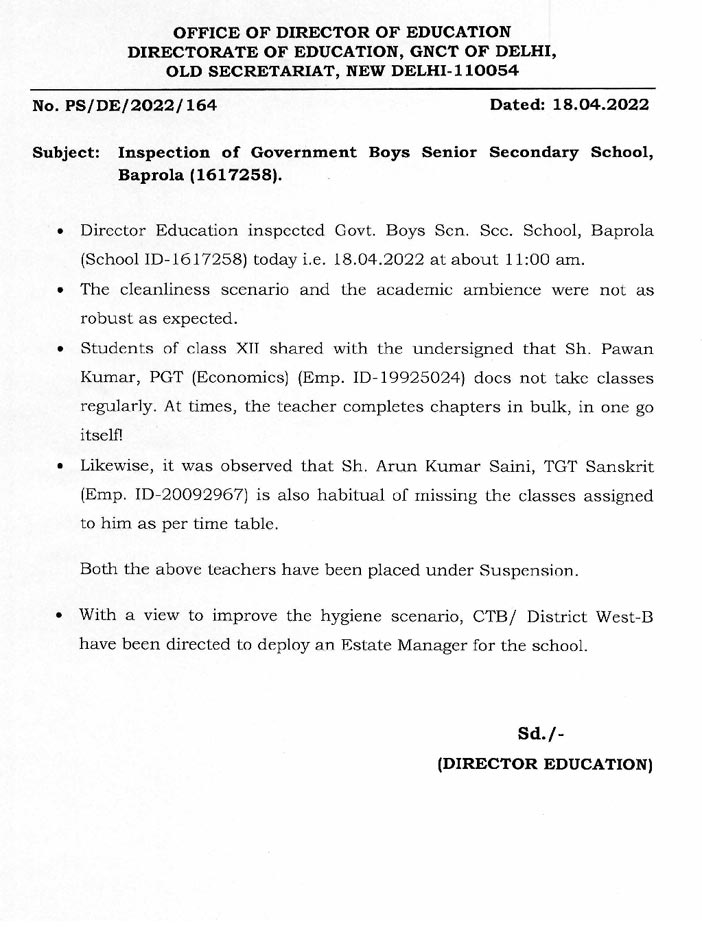 OFFICE OF DIRECTOR OF EDUCATION
DIRECTORATE OF EDUCATION, GNCT OF DELHI,
OLD SECRETARIAT, NEW DELHI-110054

No. PS/DE/2022/164

Dated: 18.04.2022

Subject: Inspection of Government Boys Senior Secondary School, Baprola (1617258).

• Director Education inspected Govt. Boys Sen. Sec. School, Baprola (School ID-1617258) today i.e. 18.04.2022 at about 11:00 am.

• The cleanliness scenario and the academic ambience were not as robust as expected.

• Students of class XII shared with the undersigned that Sh. Pawan Kumar, PGT (Economics) (Emp. ID-19925024) does not take classes regularly. At times, the teacher completes chapters in bulk, in one go itself!

• Likewise, it was observed that Sh. Arun Kumar Saini, TGT Sanskrit (Emp. ID-20092967) is also habitual of missing the classes assigned to him as per time table.

Both the above teachers have been placed under Suspension.

• With a view to improve the hygiene scenario, CTB/ District West-B have been directed to deploy an Estate Manager for the school.

Sd./-
(DIRECTOR EDUCATION)